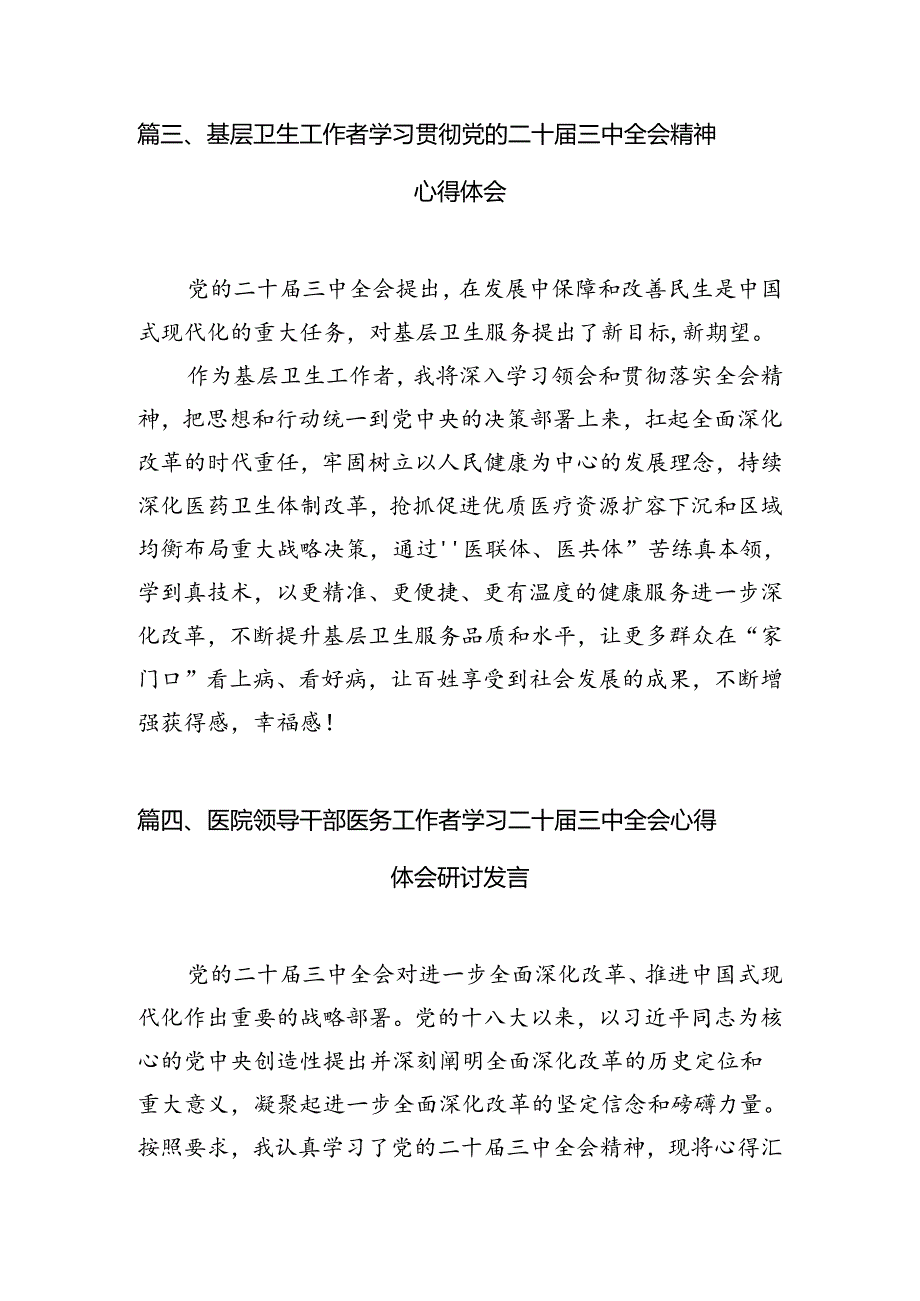 篇三、基层卫生工作者学习贯彻党的二十届三中全会精神心得体会

党的二十届三中全会提出，在发展中保障和改善民生是中国式现代化的重大任务，对基层卫生服务提出了新目标,新期望。

作为基层卫生工作者，我将深入学习领会和贯彻落实全会精神，把思想和行动统一到党中央的决策部署上来，扛起全面深化改革的时代重任，牢固树立以人民健康为中心的发展理念，持续深化医药卫生体制改革，抢抓促进优质医疗资源扩容下沉和区域均衡布局重大战略决策，通过''医联体、医共体”苦练真本领，学到真技术，以更精准、更便捷、更有温度的健康服务进一步深化改革，不断提升基层卫生服务品质和水平，让更多群众在“家门口”看上病、看好病，让百姓享受到社会发展的成果，不断增强获得感，幸福感！

篇四、医院领导干部医务工作者学习二十届三中全会心得体会研讨发言

党的二十届三中全会对进一步全面深化改革、推进中国式现代化作出重要的战略部署。党的十八大以来，以习近平同志为核心的党中央创造性提出并深刻阐明全面深化改革的历史定位和重大意义，凝聚起进一步全面深化改革的坚定信念和磅礴力量。按照要求，我认真学习了党的二十届三中全会精神，现将心得汇